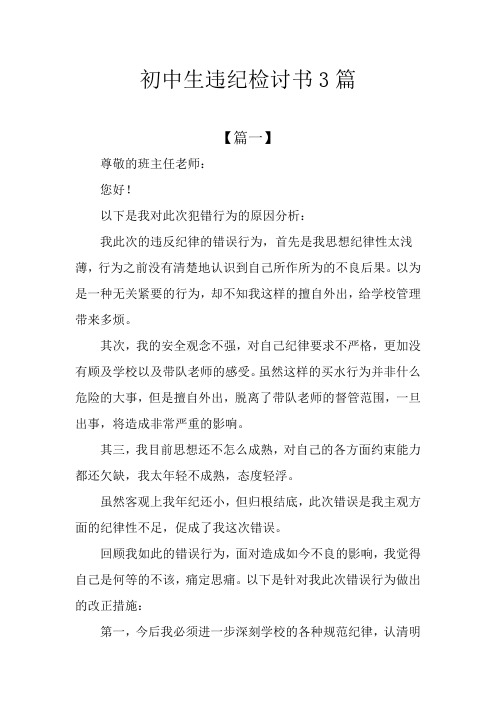 初中生违纪检讨书3篇

【篇一】

尊敬的班主任老师：

您好！

以下是我对此次犯错行为的原因分析：

我此次的违反纪律的错误行为，首先是我思想纪律性太浅薄，行为之前没有清楚地认识到自己所作所为的不良后果。以为是一种无关紧要的行为，却不知我这样的擅自外出，给学校管理带来多烦。

其次，我的安全观念不强，对自己纪律要求不严格，更加没有顾及学校以及带队老师的感受。虽然这样的买水行为并非什么危险的大事，但是擅自外出，脱离了带队老师的督管范围，一旦出事，将造成非常严重的影响。

其三，我目前思想还不怎么成熟，对自己的各方面约束能力都还欠缺，我太年轻不成熟，态度轻浮。

虽然客观上我年纪还小，但归根结底，此次错误是我主观方面的纪律性不足，促成了我这次错误。

回顾我如此的错误行为，面对造成如今不良的影响，我觉得自己是何等的不该，痛定思痛。以下是针对我此次错误行为做出的改正措施：

第一，今后我必须进一步深刻学校的各种规范纪律，认清明